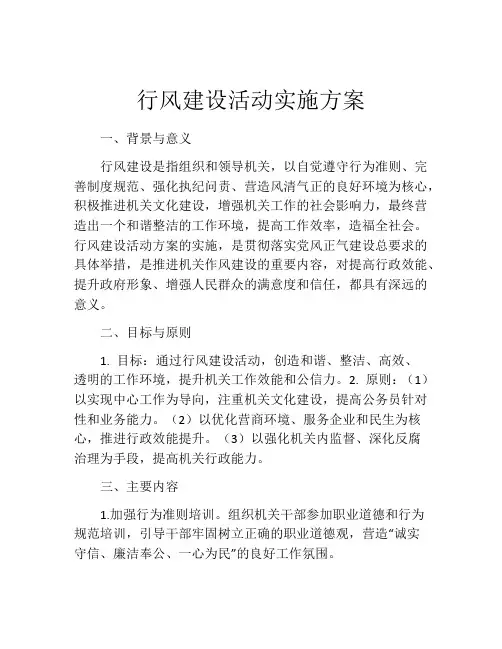 行风建设活动实施方案

一、背景与意义

行风建设是指组织和领导机关，以自觉遵守行为准则、完善制度规范、强化执纪问责、营造风清气正的良好环境为核心，积极推进机关文化建设，增强机关工作的社会影响力，最终营造出一个和谐整洁的工作环境，提高工作效率，造福全社会。行风建设活动方案的实施，是贯彻落实党风正气建设总要求的具体举措，是推进机关作风建设的重要内容，对提高行政效能、提升政府形象、增强人民群众的满意度和信任，都具有深远的意义。

二、目标与原则

1. 目标：通过行风建设活动，创造和谐、整洁、高效、透明的工作环境，提升机关工作效能和公信力。2. 原则：（1）以实现中心工作为导向，注重机关文化建设，提高公务员针对性和业务能力。（2）以优化营商环境、服务企业和民生为核心，推进行政效能提升。（3）以强化机关内监督、深化反腐治理为手段，提高机关行政能力。

三、主要内容

1.加强行为准则培训。组织机关干部参加职业道德和行为规范培训，引导干部牢固树立正确的职业道德观，营造“诚实守信、廉洁奉公、一心为民”的良好工作氛围。